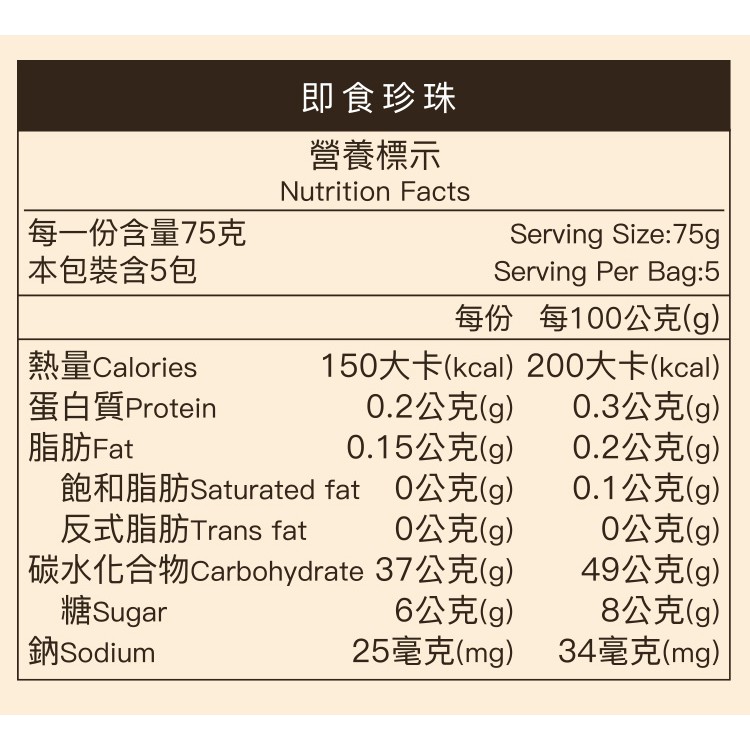 即食珍珠

營養標示
Nutrition Facts

每一份含量75克 Serving Size:75g
本包裝含5包 Serving Per Bag:5

| | 每份 | 每100公克(g) |
|---|---|---|
| 熱量Calories | 150大卡(kcal) | 200大卡(kcal) |
| 蛋白質Protein | 0.2公克(g) | 0.3公克(g) |
| 脂肪Fat | 0.15公克(g) | 0.2公克(g) |
| 飽和脂肪Saturated fat | 0公克(g) | 0.1公克(g) |
| 反式脂肪Trans fat | 0公克(g) | 0公克(g) |
| 碳水化合物Carbohydrate | 37公克(g) | 49公克(g) |
| 糖Sugar | 6公克(g) | 8公克(g) |
| 鈉Sodium | 25毫克(mg) | 34毫克(mg) |